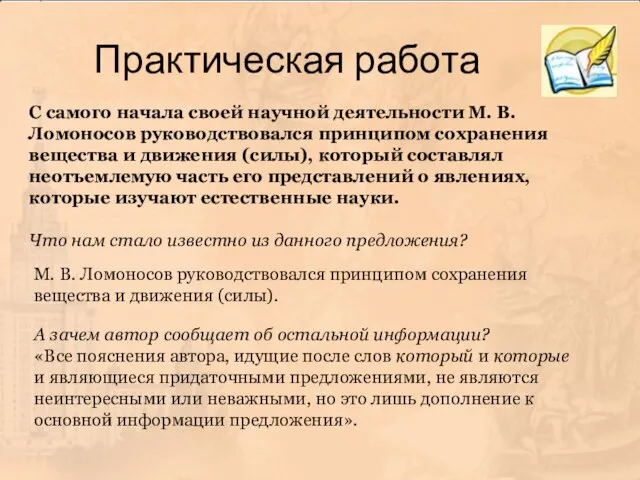 Практическая работа

С самого начала своей научной деятельности М. В. Ломоносов руководствовался принципом сохранения вещества и движения (силы), который составлял неотъемлемую часть его представлений о явлениях, которые изучают естественные науки.

Что нам стало известно из данного предложения?

М. В. Ломоносов руководствовался принципом сохранения вещества и движения (силы).

А зачем автор сообщает об остальной информации?
«Все пояснения автора, идущие после слов который и которые и являющиеся придаточными предложениями, не являются неинтересными или неважными, но это лишь дополнение к основной информации предложения».